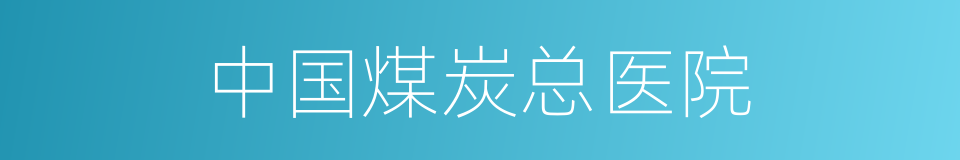 中国煤炭总医院